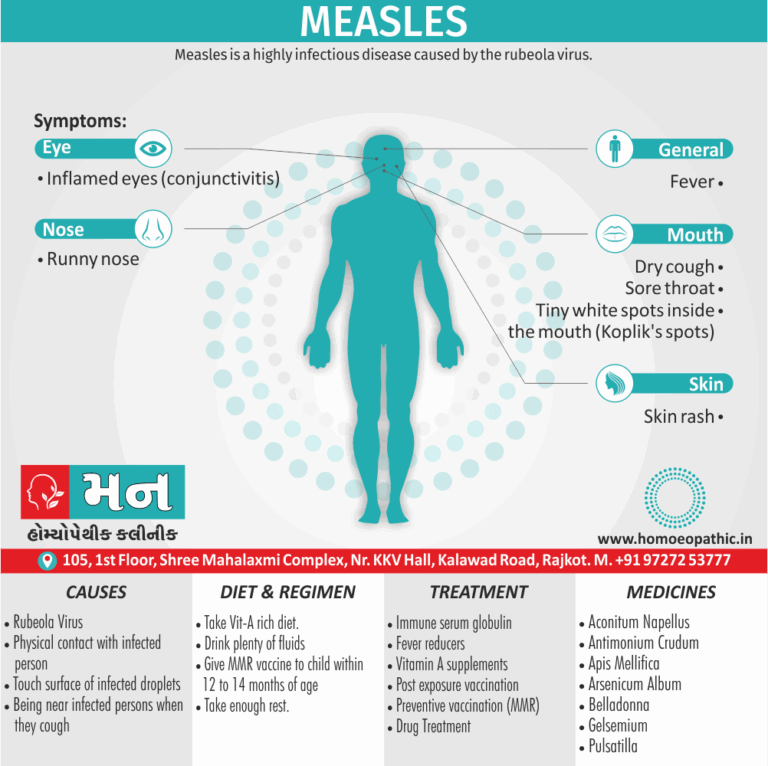 MEASLES

Measles is a highly infectious disease caused by the rubeola virus.

Symptoms:

Eye
• Inflamed eyes (conjunctivitis)

Nose
• Runny nose

General
Fever •

Mouth
Dry cough •
Sore throat •
Tiny white spots inside •
the mouth (Koplik's spots)

Skin
Skin rash •

મન
હોમ્યોપેથીક ક્લીનીક

www.homoeopathic.in

105, 1st Floor, Shree Mahalaxmi Complex, Nr. KKV Hall, Kalawad Road, Rajkot. M. +91 97272 53777

CAUSES
• Rubeola Virus
• Physical contact with infected person
• Touch surface of infected droplets
• Being near infected persons when they cough

DIET & REGIMEN
• Take Vit-A rich diet.
• Drink plenty of fluids
• Give MMR vaccine to child within 12 to 14 months of age
• Take enough rest.

TREATMENT
• Immune serum globulin
• Fever reducers
• Vitamin A supplements
• Post exposure vaccination
• Preventive vaccination (MMR)
• Drug Treatment

MEDICINES
• Aconitum Napellus
• Antimonium Crudum
• Apis Mellifica
• Arsenicum Album
• Belladonna
• Gelsemium
• Pulsatilla